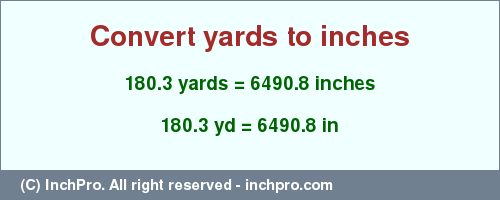 Convert yards to inches

180.3 yards = 6490.8 inches

180.3 yd = 6490.8 in

(C) InchPro. All right reserved - inchpro.com